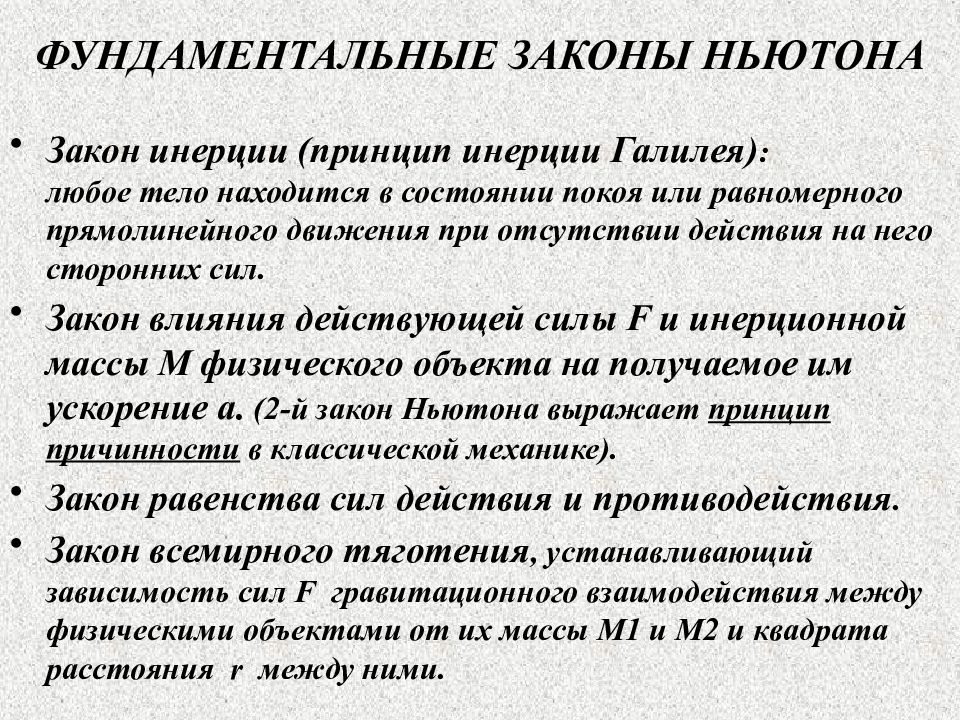 ФУНДАМЕНТАЛЬНЫЕ ЗАКОНЫ НЬЮТОНА

• Закон инерции (принцип инерции Галилея): любое тело находится в состоянии покоя или равномерного прямолинейного движения при отсутствии действия на него сторонних сил.

• Закон влияния действующей силы F и инерционной массы M физического объекта на получаемое им ускорение a. (2-й закон Ньютона выражает принцип причинности в классической механике).

• Закон равенства сил действия и противодействия.

• Закон всемирного тяготения, устанавливающий зависимость сил F гравитационного взаимодействия между физическими объектами от их массы M1 и M2 и квадрата расстояния r между ними.